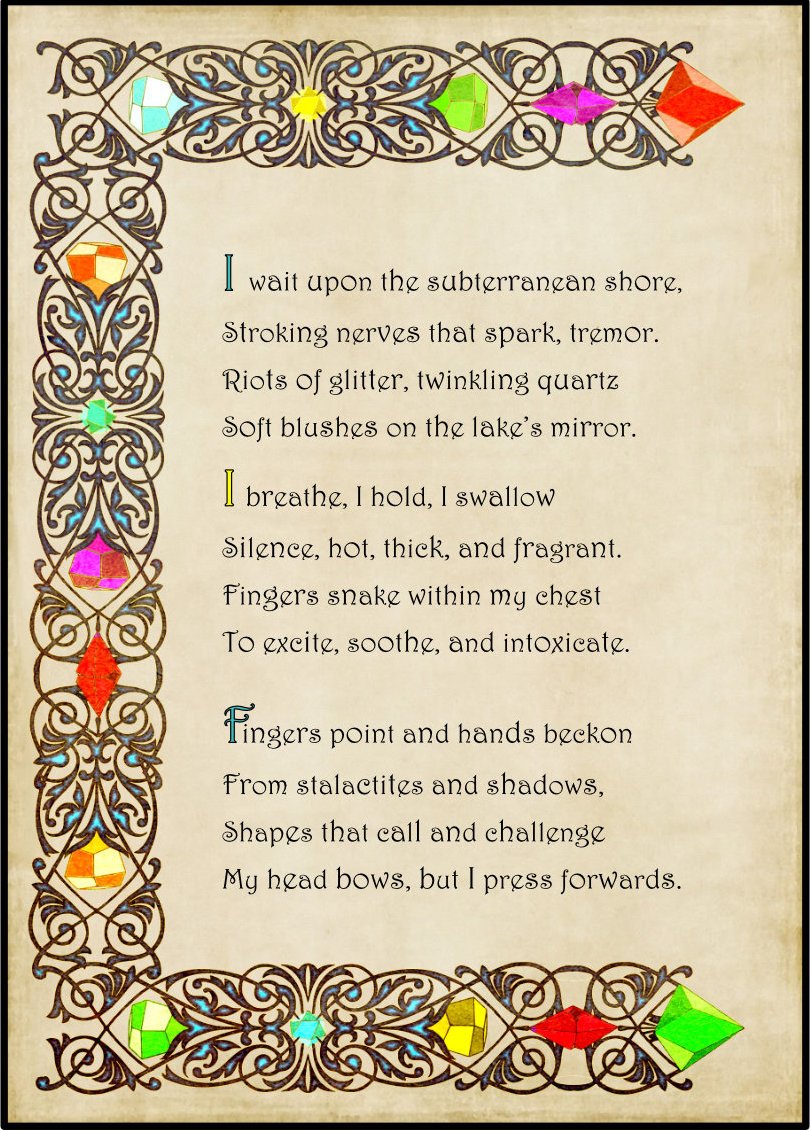 I wait upon the subterranean shore,
Stroking nerves that spark, tremor.
Riots of glitter, twinkling quartz
Soft blushes on the lake's mirror.

I breathe, I hold, I swallow
Silence, hot, thick, and fragrant.
Fingers snake within my chest
To excite, soothe, and intoxicate.

Fingers point and hands beckon
From stalactites and shadows,
Shapes that call and challenge
My head bows, but I press forwards.